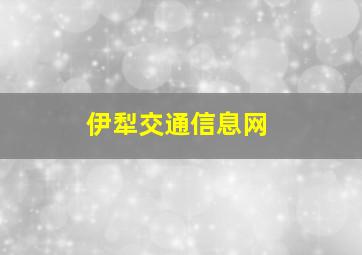 伊犁交通信息网